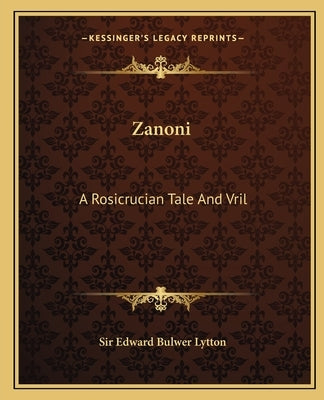 —KESSINGER'S LEGACY REPRINTS—

Zanoni

A Rosicrucian Tale And Vril

Sir Edward Bulwer Lytton